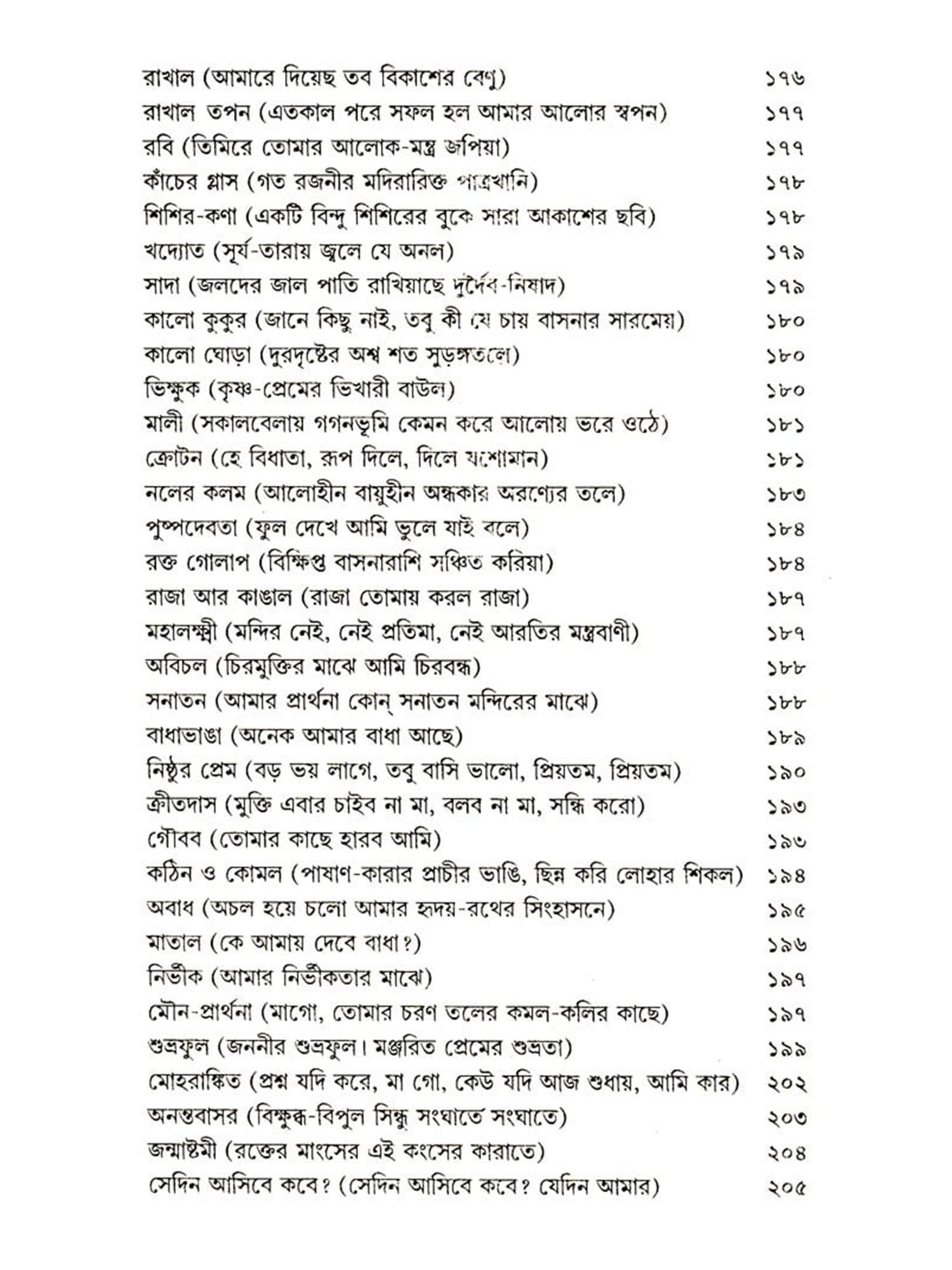 রাখাল (আমারে দিয়েছ তব বিকাশের বেণু) ১৭৬
রাখাল তপন (এতকাল পরে সফল হল আমার আলোর স্বপন) ১৭৭
রবি (তিমিরে তোমার আলোক-মন্ত্র জপিয়া) ১৭৭
কাঁচের গ্লাস (গত রজনীর মদিরারিক্ত পাত্রখানি) ১৭৮
শিশির-কণা (একটি বিন্দু শিশিরের বুকে সারা আকাশের ছবি) ১৭৮
খদ্যোত (সূর্য-তারায় জ্বলে যে অনল) ১৭৯
সাদা (জলদের জাল পাতি রাখিয়াছে দুর্দৈব-নিষাদ) ১৭৯
কালো কুকুর (জানে কিছু নাই, তবু কী যে চায় বাসনার সারমেয়) ১৮০
কালো ঘোড়া (দুরদৃষ্টের অশ্ব শত সুড়ঙ্গতলে) ১৮০
ভিক্ষুক (কৃষ্ণ-প্রেমের ভিখারী বাউল) ১৮০
মালী (সকালবেলায় গগনভূমি কেমন করে আলোয় ভরে ওঠে) ১৮১
ক্রোটন (হে বিধাতা, রূপ দিলে, দিলে যশোমান) ১৮১
নলের কলম (আলোহীন বায়ুহীন অন্ধকার অরণ্যের তলে) ১৮৩
পুষ্পদেবতা (ফুল দেখে আমি ভুলে যাই বলে) ১৮৪
রক্ত গোলাপ (বিক্ষিপ্ত বাসনারাশি সঞ্চিত করিয়া) ১৮৪
রাজা আর কাঙাল (রাজা তোমায় করল রাজা) ১৮৭
মহালক্ষ্মী (মন্দির নেই, নেই প্রতিমা, নেই আরতির মন্ত্রবাণী) ১৮৭
অবিচল (চিরমুক্তির মাঝে আমি চিরবন্ধ) ১৮৮
সনাতন (আমার প্রার্থনা কোন্ সনাতন মন্দিরের মাঝে) ১৮৮
বাধাভাঙা (অনেক আমার বাধা আছে) ১৮৯
নিষ্ঠুর প্রেম (বড় ভয় লাগে, তবু বাসি ভালো, প্রিয়তম, প্রিয়তম) ১৯০
ক্রীতদাস (মুক্তি এবার চাইব না মা, বলব না মা, সন্ধি করো) ১৯৩
গৌবব (তোমার কাছে হারব আমি) ১৯৩
কঠিন ও কোমল (পাষাণ-কারার প্রাচীর ভাঙি, ছিন্ন করি লোহার শিকল) ১৯৪
অবাধ (অচল হয়ে চলো আমার হৃদয়-রথের সিংহাসনে) ১৯৫
মাতাল (কে আমায় দেবে বাধা?) ১৯৬
নির্ভীক (আমার নির্ভীকতার মাঝে) ১৯৭
মৌন-প্রার্থনা (মাগো, তোমার চরণ তলের কমল-কলির কাছে) ১৯৭
শুভ্রফুল (জননীর শুভ্রফুল। মঞ্জরিত প্রেমের শুভ্রতা) ১৯৯
মোহরাঙ্কিত (প্রশ্ন যদি করে, মা গো, কেউ যদি আজ শুধায়, আমি কার) ২০২
অনন্তবাসর (বিক্ষুব্ধ-বিপুল সিন্ধু সংঘাতে সংঘাতে) ২০৩
জন্মাষ্টমী (রক্তের মাংসের এই কংসের কারাতে) ২০৪
সেদিন আসিবে কবে? (সেদিন আসিবে কবে? যেদিন আমার) ২০৫